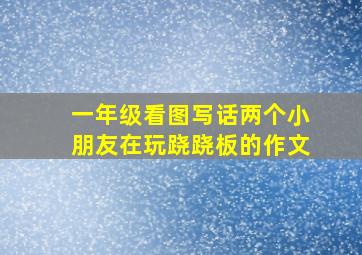 一年级看图写话两个小朋友在玩跷跷板的作文